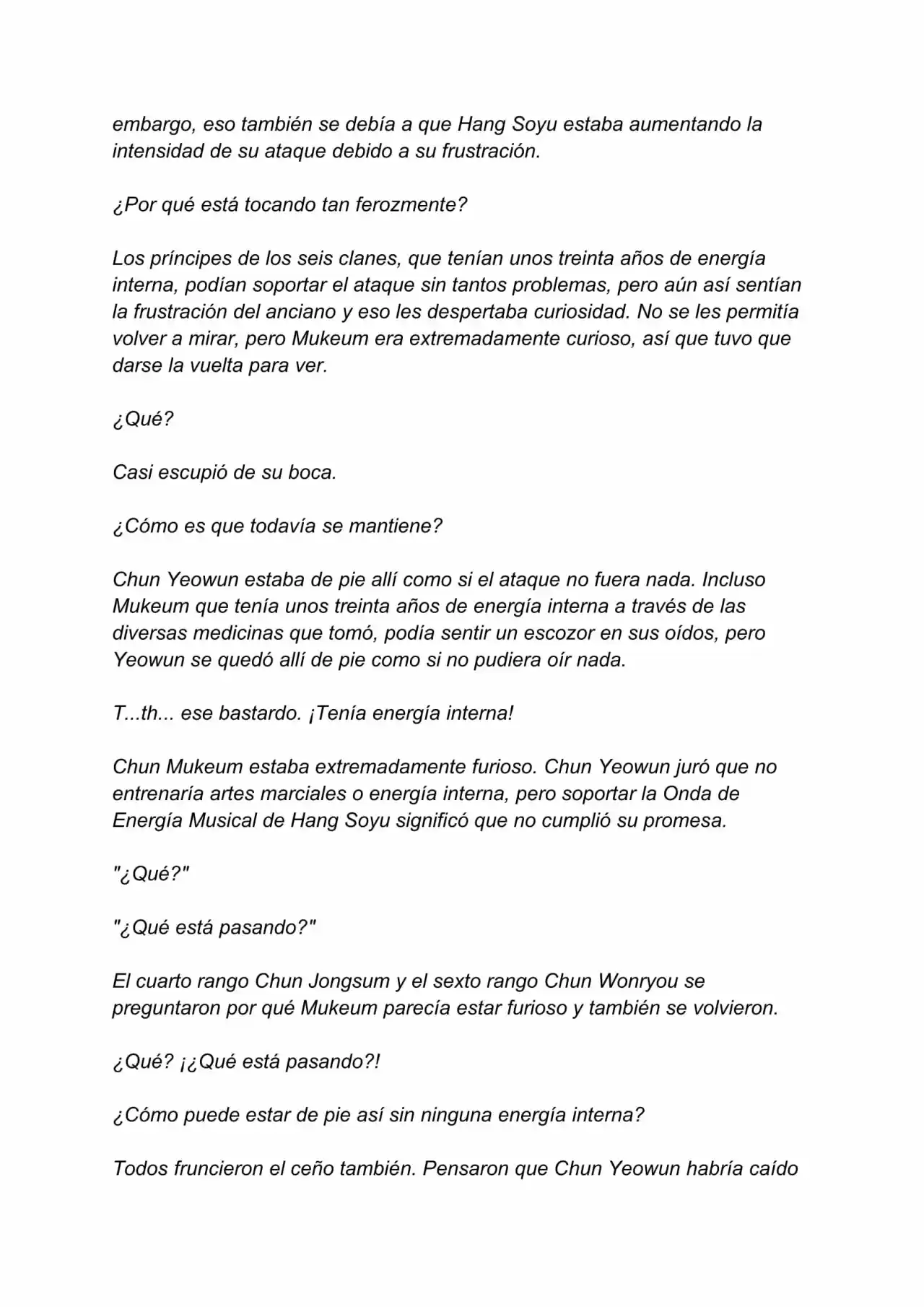 embargo, eso también se debía a que Hang Soyu estaba aumentando la intensidad de su ataque debido a su frustración.

¿Por qué está tocando tan ferozmente?

Los príncipes de los seis clanes, que tenían unos treinta años de energía interna, podían soportar el ataque sin tantos problemas, pero aún así sentían la frustración del anciano y eso les despertaba curiosidad. No se les permitía volver a mirar, pero Mukeum era extremadamente curioso, así que tuvo que darse la vuelta para ver.

¿Qué?

Casi escupió de su boca.

¿Cómo es que todavía se mantiene?

Chun Yeowun estaba de pie allí como si el ataque no fuera nada. Incluso Mukeum que tenía unos treinta años de energía interna a través de las diversas medicinas que tomó, podía sentir un escozor en sus oídos, pero Yeowun se quedó allí de pie como si no pudiera oír nada.

T...th... ese bastardo. ¡Tenía energía interna!

Chun Mukeum estaba extremadamente furioso. Chun Yeowun juró que no entrenaría artes marciales o energía interna, pero soportar la Onda de Energía Musical de Hang Soyu significó que no cumplió su promesa.

"¿Qué?"

"¿Qué está pasando?"

El cuarto rango Chun Jongsum y el sexto rango Chun Wonryou se preguntaron por qué Mukeum parecía estar furioso y también se volvieron.

¿Qué? ¡¿Qué está pasando?!

¿Cómo puede estar de pie así sin ninguna energía interna?

Todos fruncieron el ceño también. Pensaron que Chun Yeowun habría caído